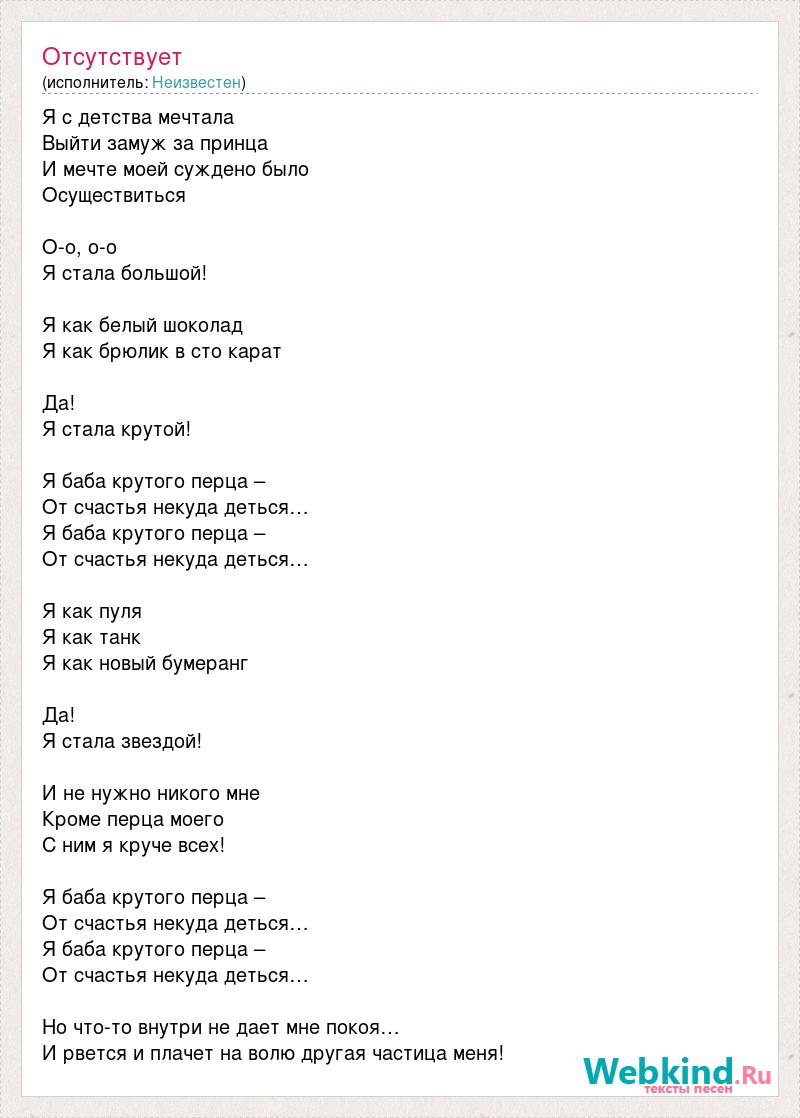 Отсутствует
(исполнитель: Неизвестен)

Я с детства мечтала
Выйти замуж за принца
И мечте моей суждено было
Осуществиться

О-о, о-о
Я стала большой!

Я как белый шоколад
Я как брюлик в сто карат

Да!
Я стала крутой!

Я баба крутого перца –
От счастья некуда деться…
Я баба крутого перца –
От счастья некуда деться…

Я как пуля
Я как танк
Я как новый бумеранг

Да!
Я стала звездой!

И не нужно никого мне
Кроме перца моего
С ним я круче всех!

Я баба крутого перца –
От счастья некуда деться…
Я баба крутого перца –
От счастья некуда деться…

Но что-то внутри не дает мне покоя…
И рвется и плачет на волю другая частица меня!

Webkind.Ru
тексты песен